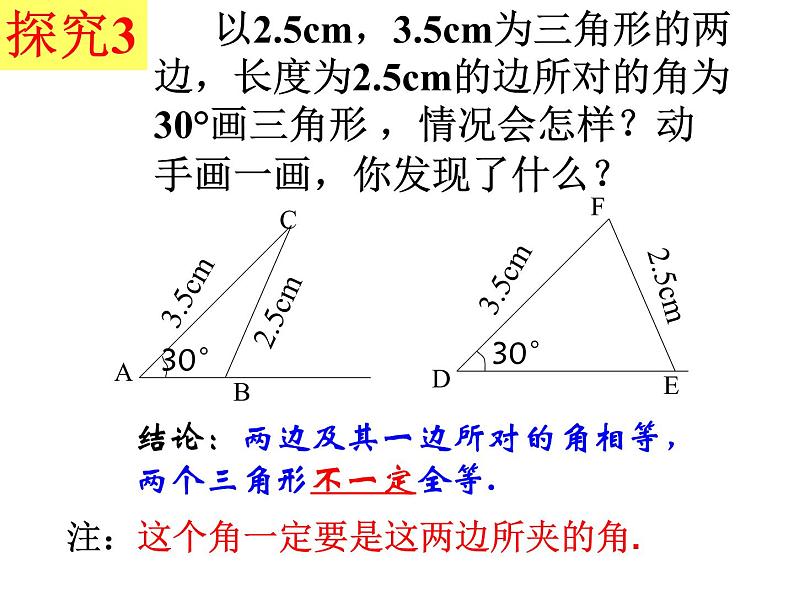 探究3

以2.5cm，3.5cm为三角形的两边，长度为2.5cm的边所对的角为30°画三角形，情况会怎样？动手画一画，你发现了什么？

C
3.5cm
2.5cm
30°
A
B

F
3.5cm
2.5cm
30°
D
E

结论：两边及其一边所对的角相等，两个三角形不一定全等.

注：这个角一定要是这两边所夹的角.